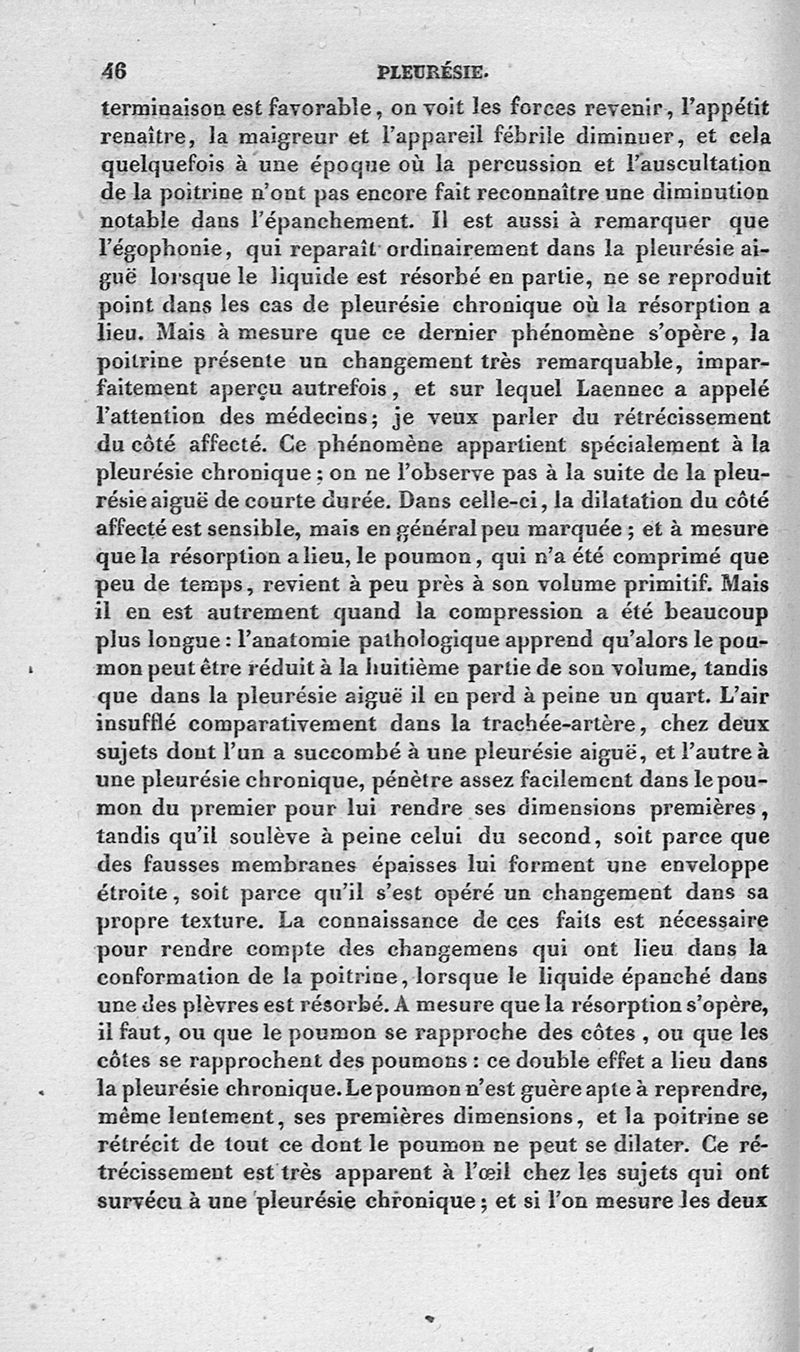 46 PLEURÉSIE.

terminaison est favorable, on voit les forces revenir, l'appétit renaître, la maigreur et l'appareil fébrile diminuer, et cela quelquefois à une époque où la percussion et l'auscultation de la poitrine n'ont pas encore fait reconnaître une diminution notable dans l'épanchement. Il est aussi à remarquer que l'égophonie, qui reparaît ordinairement dans la pleurésie aiguë lorsque le liquide est résorbé en partie, ne se reproduit point dans les cas de pleurésie chronique où la résorption a lieu. Mais à mesure que ce dernier phénomène s'opère, la poitrine présente un changement très remarquable, imparfaitement aperçu autrefois, et sur lequel Laennec a appelé l'attention des médecins; je veux parler du rétrécissement du côté affecté. Ce phénomène appartient spécialement à la pleurésie chronique; on ne l'observe pas à la suite de la pleurésie aiguë de courte durée. Dans celle-ci, la dilatation du côté affecté est sensible, mais en général peu marquée; et à mesure que la résorption a lieu, le poumon, qui n'a été comprimé que peu de temps, revient à peu près à son volume primitif. Mais il en est autrement quand la compression a été beaucoup plus longue: l'anatomie pathologique apprend qu'alors le poumon peut être réduit à la huitième partie de son volume, tandis que dans la pleurésie aiguë il en perd à peine un quart. L'air insufflé comparativement dans la trachée-artère, chez deux sujets dont l'un a succombé à une pleurésie aiguë, et l'autre à une pleurésie chronique, pénètre assez facilement dans le poumon du premier pour lui rendre ses dimensions premières, tandis qu'il soulève à peine celui du second, soit parce que des fausses membranes épaisses lui forment une enveloppe étroite, soit parce qu'il s'est opéré un changement dans sa propre texture. La connaissance de ces faits est nécessaire pour rendre compte des changemens qui ont lieu dans la conformation de la poitrine, lorsque le liquide épanché dans une des plèvres est résorbé. A mesure que la résorption s'opère, il faut, ou que le poumon se rapproche des côtes, ou que les côtes se rapprochent des poumons: ce double effet a lieu dans la pleurésie chronique. Le poumon n'est guère apte à reprendre, même lentement, ses premières dimensions, et la poitrine se rétrécit de tout ce dont le poumon ne peut se dilater. Ce rétrécissement est très apparent à l'œil chez les sujets qui ont survécu à une pleurésie chronique; et si l'on mesure les deux